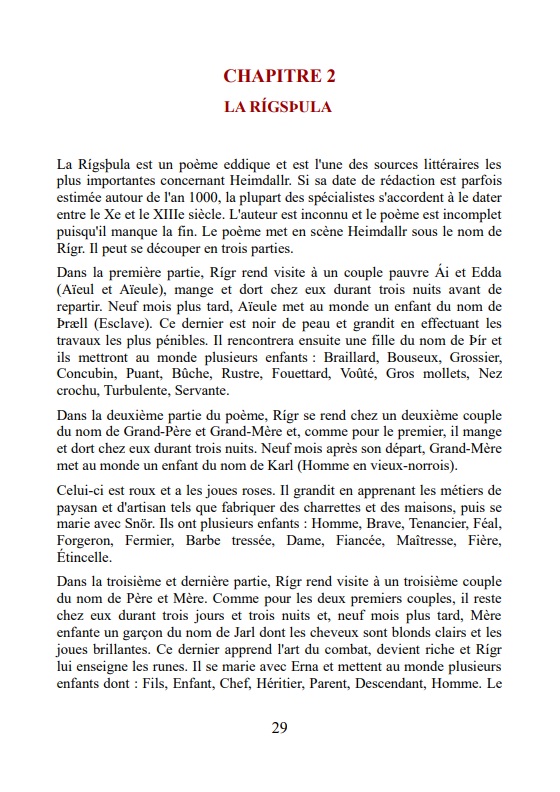 CHAPITRE 2

LA RÍGSÞULA

La Rígsþula est un poème eddique et est l'une des sources littéraires les plus importantes concernant Heimdallr. Si sa date de rédaction est parfois estimée autour de l'an 1000, la plupart des spécialistes s'accordent à le dater entre le Xe et le XIIIe siècle. L'auteur est inconnu et le poème est incomplet puisqu'il manque la fin. Le poème met en scène Heimdallr sous le nom de Rígr. Il peut se découper en trois parties.

Dans la première partie, Rígr rend visite à un couple pauvre Ái et Edda (Aïeul et Aïeule), mange et dort chez eux durant trois nuits avant de repartir. Neuf mois plus tard, Aïeule met au monde un enfant du nom de Þræll (Esclave). Ce dernier est noir de peau et grandit en effectuant les travaux les plus pénibles. Il rencontrera ensuite une fille du nom de Þír et ils mettront au monde plusieurs enfants : Braillard, Bouseux, Grossier, Concubin, Puant, Bûche, Rustre, Fouettard, Voûté, Gros mollets, Nez crochu, Turbulente, Servante.

Dans la deuxième partie du poème, Rígr se rend chez un deuxième couple du nom de Grand-Père et Grand-Mère et, comme pour le premier, il mange et dort chez eux durant trois nuits. Neuf mois après son départ, Grand-Mère met au monde un enfant du nom de Karl (Homme en vieux-norrois).

Celui-ci est roux et a les joues roses. Il grandit en apprenant les métiers de paysan et d'artisan tels que fabriquer des charrettes et des maisons, puis se marie avec Snör. Ils ont plusieurs enfants : Homme, Brave, Tenancier, Féal, Forgeron, Fermier, Barbe tressée, Dame, Fiancée, Maîtresse, Fière, Étincelle.

Dans la troisième et dernière partie, Rígr rend visite à un troisième couple du nom de Père et Mère. Comme pour les deux premiers couples, il reste chez eux durant trois jours et trois nuits et, neuf mois plus tard, Mère enfante un garçon du nom de Jarl dont les cheveux sont blonds clairs et les joues brillantes. Ce dernier apprend l'art du combat, devient riche et Rígr lui enseigne les runes. Il se marie avec Erna et mettent au monde plusieurs enfants dont : Fils, Enfant, Chef, Héritier, Parent, Descendant, Homme. Le

29